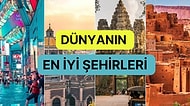 DÜNYANIN
EN İYİ ŞEHİRLERİ